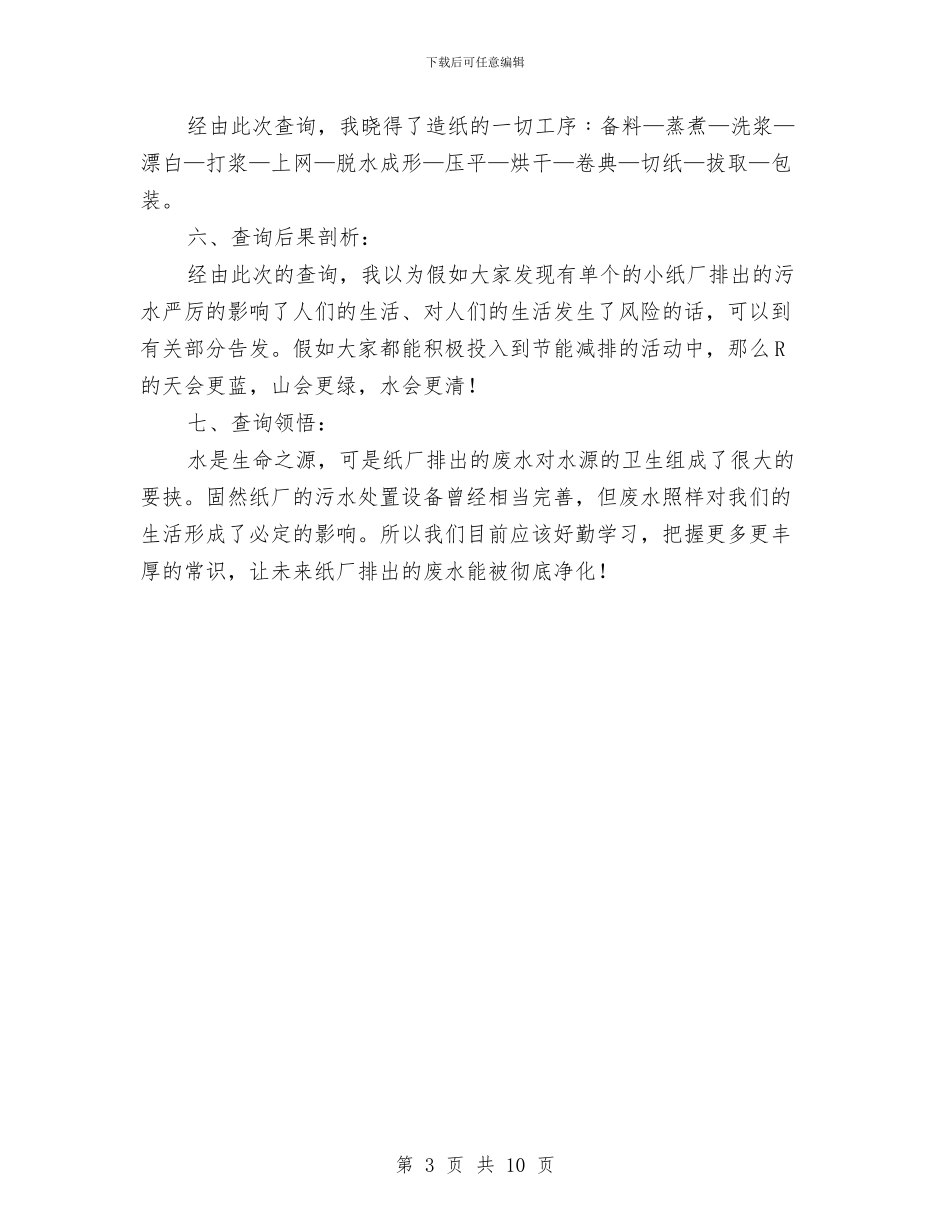 下载后可任意编辑

经由此次查询，我晓得了造纸的一切工序：备料—蒸煮—洗浆—漂白—打浆—上网—脱水成形—压平—烘干—卷典—切纸—拔取—包装。

六、查询后果剖析：

经由此次的查询，我以为假如大家发现有单个的小纸厂排出的污水严厉的影响了人们的生活、对人们的生活发生了风险的话，可以到有关部分告发。假如大家都能积极投入到节能减排的活动中，那么R的天会更蓝，山会更绿，水会更清！

七、查询领悟：

水是生命之源，可是纸厂排出的废水对水源的卫生组成了很大的要挟。固然纸厂的污水处置设备曾经相当完善，但废水照样对我们的生活形成了必定的影响。所以我们目前应该好勤学习，把握更多更丰厚的常识，让未来纸厂排出的废水能被彻底净化！

第 3 页 共 10 页